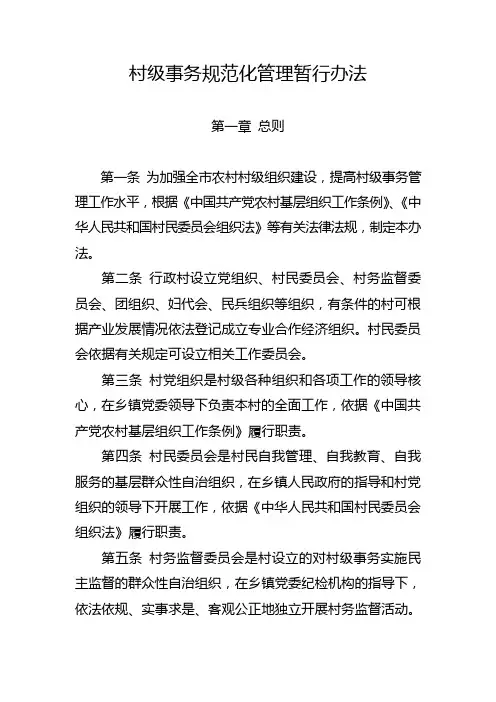 村级事务规范化管理暂行办法

第一章 总则

第一条 为加强全市农村村级组织建设，提高村级事务管理工作水平，根据《中国共产党农村基层组织工作条例》、《中华人民共和国村民委员会组织法》等有关法律法规，制定本办法。

第二条 行政村设立党组织、村民委员会、村务监督委员会、团组织、妇代会、民兵组织等组织，有条件的村可根据产业发展情况依法登记成立专业合作经济组织。村民委员会依据有关规定可设立相关工作委员会。

第三条 村党组织是村级各种组织和各项工作的领导核心，在乡镇党委领导下负责本村的全面工作，依据《中国共产党农村基层组织工作条例》履行职责。

第四条 村民委员会是村民自我管理、自我教育、自我服务的基层群众性自治组织，在乡镇人民政府的指导和村党组织的领导下开展工作，依据《中华人民共和国村民委员会组织法》履行职责。

第五条 村务监督委员会是村设立的对村级事务实施民主监督的群众性自治组织，在乡镇党委纪检机构的指导下，依法依规、实事求是、客观公正地独立开展村务监督活动。